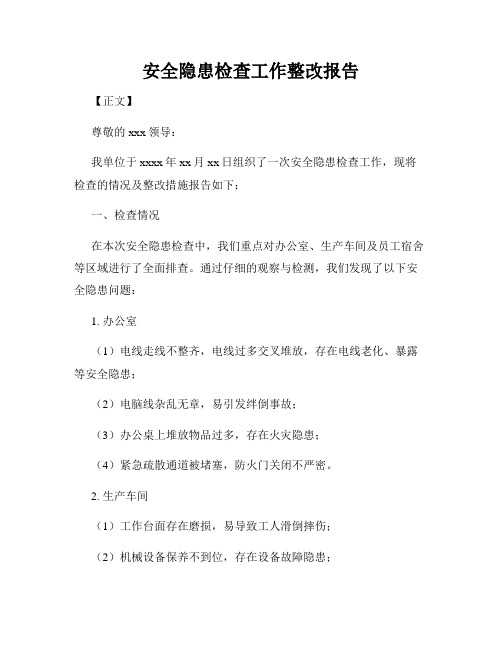 安全隐患检查工作整改报告

【正文】

尊敬的 xxx 领导：

我单位于 xxxx 年 xx 月 xx 日组织了一次安全隐患检查工作，现将检查的情况及整改措施报告如下：

一、检查情况

在本次安全隐患检查中，我们重点对办公室、生产车间及员工宿舍等区域进行了全面排查。通过仔细的观察与检测，我们发现了以下安全隐患问题：

1. 办公室

（1）电线走线不整齐，电线过多交叉堆放，存在电线老化、暴露等安全隐患；

（2）电脑线杂乱无章，易引发绊倒事故；

（3）办公桌上堆放物品过多，存在火灾隐患；

（4）紧急疏散通道被堵塞，防火门关闭不严密。

2. 生产车间

（1）工作台面存在磨损，易导致工人滑倒摔伤；

（2）机械设备保养不到位，存在设备故障隐患；